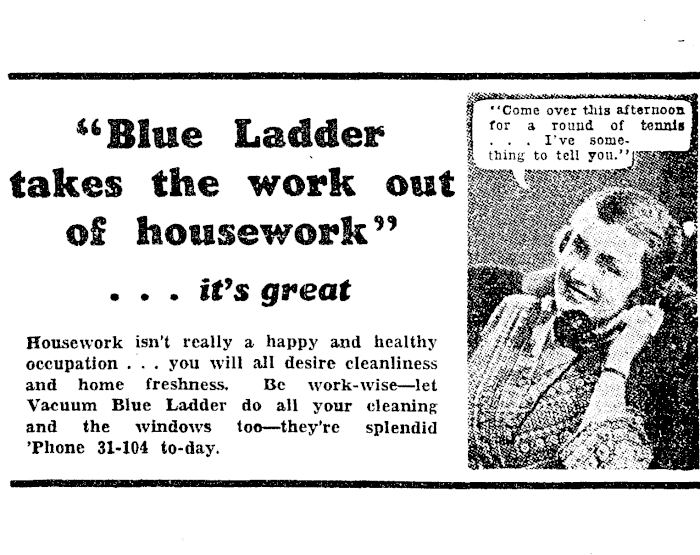 "Blue Ladder takes the work out of housework"

. . . it's great

Housework isn't really a happy and healthy occupation . . . you will all desire cleanliness and home freshness. Be work-wise—let Vacuum Blue Ladder do all your cleaning and the windows too—they're splendid 'Phone 31-104 to-day.

"Come over this afternoon for a round of tennis . . . I've something to tell you."